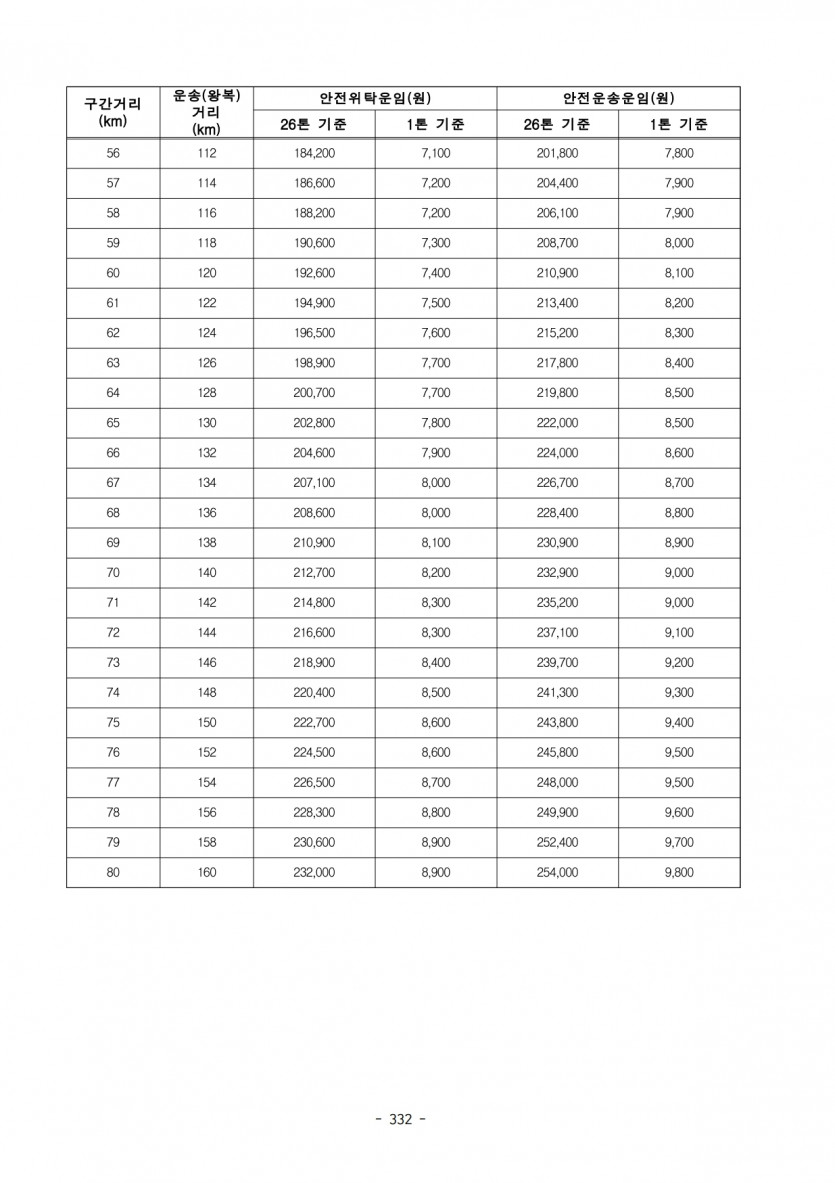 | 구간거리 (km) | 운송(왕복) 거리 (km) | 안전위탁운임(원) 26톤 기준 | 안전위탁운임(원) 1톤 기준 | 안전운송운임(원) 26톤 기준 | 안전운송운임(원) 1톤 기준 |
|---|---|---|---|---|---|
| 56 | 112 | 184,200 | 7,100 | 201,800 | 7,800 |
| 57 | 114 | 186,600 | 7,200 | 204,400 | 7,900 |
| 58 | 116 | 188,200 | 7,200 | 206,100 | 7,900 |
| 59 | 118 | 190,600 | 7,300 | 208,700 | 8,000 |
| 60 | 120 | 192,600 | 7,400 | 210,900 | 8,100 |
| 61 | 122 | 194,900 | 7,500 | 213,400 | 8,200 |
| 62 | 124 | 196,500 | 7,600 | 215,200 | 8,300 |
| 63 | 126 | 198,900 | 7,700 | 217,800 | 8,400 |
| 64 | 128 | 200,700 | 7,700 | 219,800 | 8,500 |
| 65 | 130 | 202,800 | 7,800 | 222,000 | 8,500 |
| 66 | 132 | 204,600 | 7,900 | 224,000 | 8,600 |
| 67 | 134 | 207,100 | 8,000 | 226,700 | 8,700 |
| 68 | 136 | 208,600 | 8,000 | 228,400 | 8,800 |
| 69 | 138 | 210,900 | 8,100 | 230,900 | 8,900 |
| 70 | 140 | 212,700 | 8,200 | 232,900 | 9,000 |
| 71 | 142 | 214,800 | 8,300 | 235,200 | 9,000 |
| 72 | 144 | 216,600 | 8,300 | 237,100 | 9,100 |
| 73 | 146 | 218,900 | 8,400 | 239,700 | 9,200 |
| 74 | 148 | 220,400 | 8,500 | 241,300 | 9,300 |
| 75 | 150 | 222,700 | 8,600 | 243,800 | 9,400 |
| 76 | 152 | 224,500 | 8,600 | 245,800 | 9,500 |
| 77 | 154 | 226,500 | 8,700 | 248,000 | 9,500 |
| 78 | 156 | 228,300 | 8,800 | 249,900 | 9,600 |
| 79 | 158 | 230,600 | 8,900 | 252,400 | 9,700 |
| 80 | 160 | 232,000 | 8,900 | 254,000 | 9,800 |

- 332 -